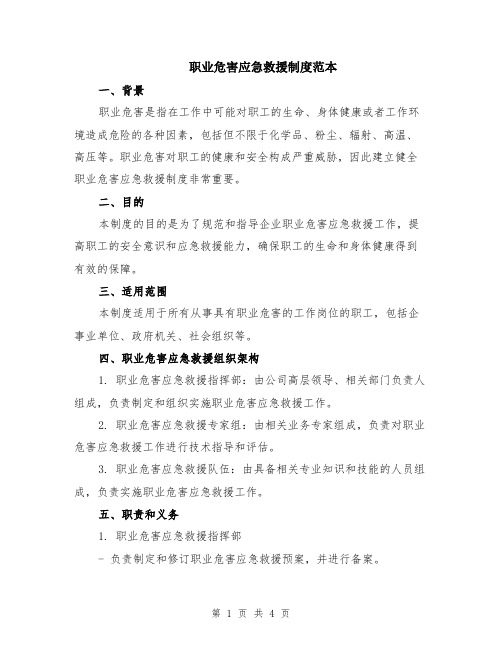 职业危害应急救援制度范本

一、背景

职业危害是指在工作中可能对职工的生命、身体健康或者工作环境造成危险的各种因素，包括但不限于化学品、粉尘、辐射、高温、高压等。职业危害对职工的健康和安全构成严重威胁，因此建立健全职业危害应急救援制度非常重要。

二、目的

本制度的目的是为了规范和指导企业职业危害应急救援工作，提高职工的安全意识和应急救援能力，确保职工的生命和身体健康得到有效的保障。

三、适用范围

本制度适用于所有从事具有职业危害的工作岗位的职工，包括企事业单位、政府机关、社会组织等。

四、职业危害应急救援组织架构

1. 职业危害应急救援指挥部：由公司高层领导、相关部门负责人组成，负责制定和组织实施职业危害应急救援工作。

2. 职业危害应急救援专家组：由相关业务专家组成，负责对职业危害应急救援工作进行技术指导和评估。

3. 职业危害应急救援队伍：由具备相关专业知识和技能的人员组成，负责实施职业危害应急救援工作。

五、职责和义务

1. 职业危害应急救援指挥部

- 负责制定和修订职业危害应急救援预案，并进行备案。

第 1 页 共 4 页